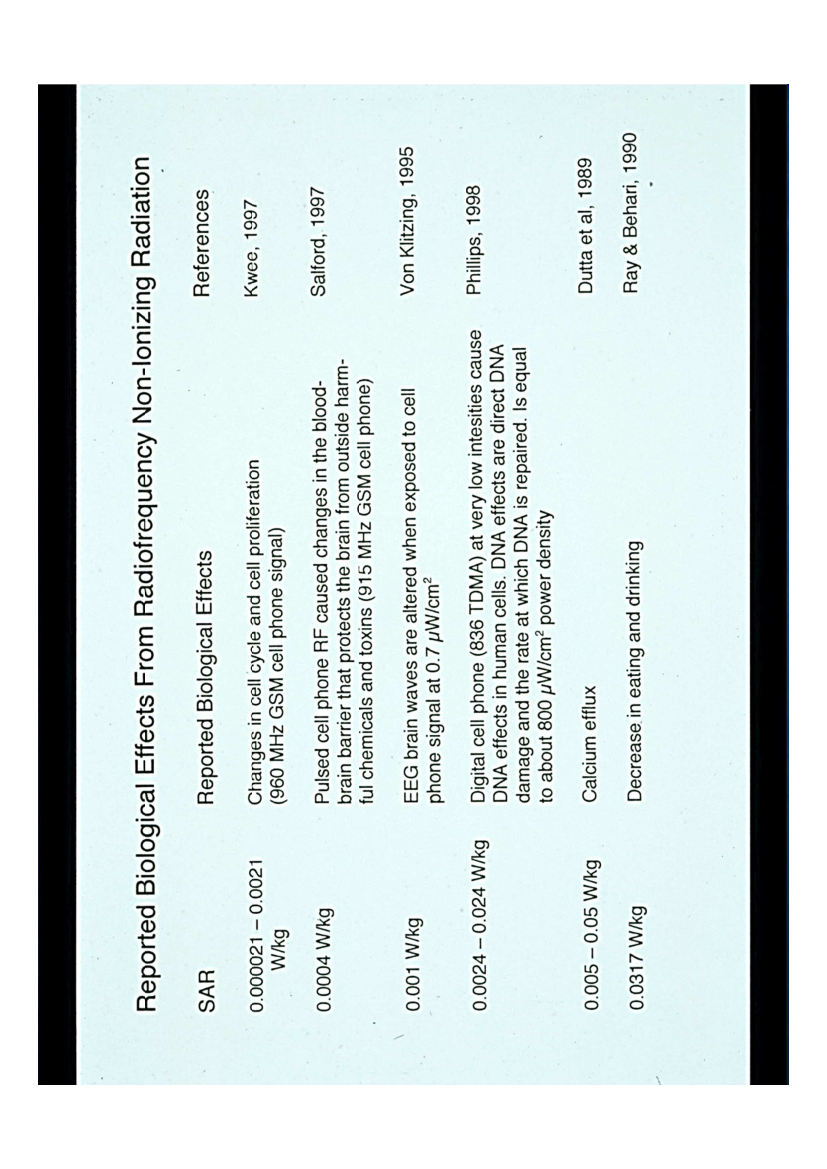 Reported Biological Effects From Radiofrequency Non-Ionizing Radiation

| SAR | Reported Biological Effects | References |
|---|---|---|
| 0.000021 – 0.0021 W/kg | Changes in cell cycle and cell proliferation (960 MHz GSM cell phone signal) | Kwee, 1997 |
| 0.0004 W/kg | Pulsed cell phone RF caused changes in the blood-brain barrier that protects the brain from outside harmful chemicals and toxins (915 MHz GSM cell phone) | Salford, 1997 |
| 0.001 W/kg | EEG brain waves are altered when exposed to cell phone signal at 0.7 $\mu W/cm^2$ | Von Klitzing, 1995 |
| 0.0024 – 0.024 W/kg | Digital cell phone (836 TDMA) at very low intesities cause DNA effects in human cells. DNA effects are direct DNA damage and the rate at which DNA is repaired. Is equal to about 800 $\mu W/cm^2$ power density | Phillips, 1998 |
| 0.005 – 0.05 W/kg | Calcium efflux | Dutta et al, 1989 |
| 0.0317 W/kg | Decrease in eating and drinking | Ray & Behari, 1990 |